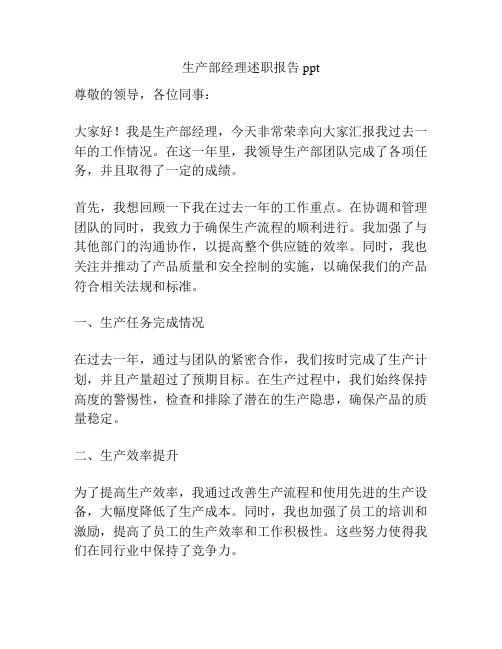 生产部经理述职报告 ppt

尊敬的领导，各位同事：

大家好！我是生产部经理，今天非常荣幸向大家汇报我过去一年的工作情况。在这一年里，我领导生产部团队完成了各项任务，并且取得了一定的成绩。

首先，我想回顾一下我在过去一年的工作重点。在协调和管理团队的同时，我致力于确保生产流程的顺利进行。我加强了与其他部门的沟通协作，以提高整个供应链的效率。同时，我也关注并推动了产品质量和安全控制的实施，以确保我们的产品符合相关法规和标准。

一、生产任务完成情况

在过去一年，通过与团队的紧密合作，我们按时完成了生产计划，并且产量超过了预期目标。在生产过程中，我们始终保持高度的警惕性，检查和排除了潜在的生产隐患，确保产品的质量稳定。

二、生产效率提升

为了提高生产效率，我通过改善生产流程和使用先进的生产设备，大幅度降低了生产成本。同时，我也加强了员工的培训和激励，提高了员工的生产效率和工作积极性。这些努力使得我们在同行业中保持了竞争力。